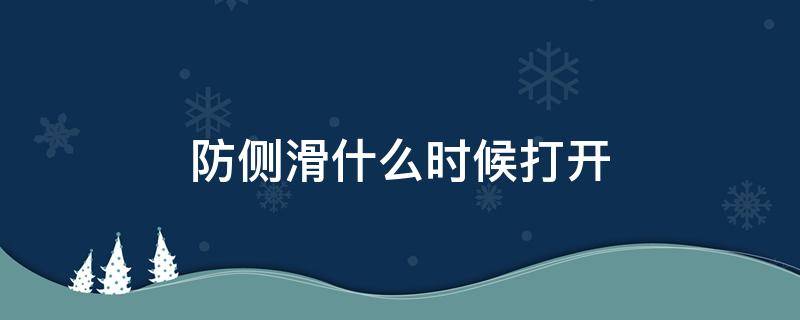 防侧滑什么时候打开